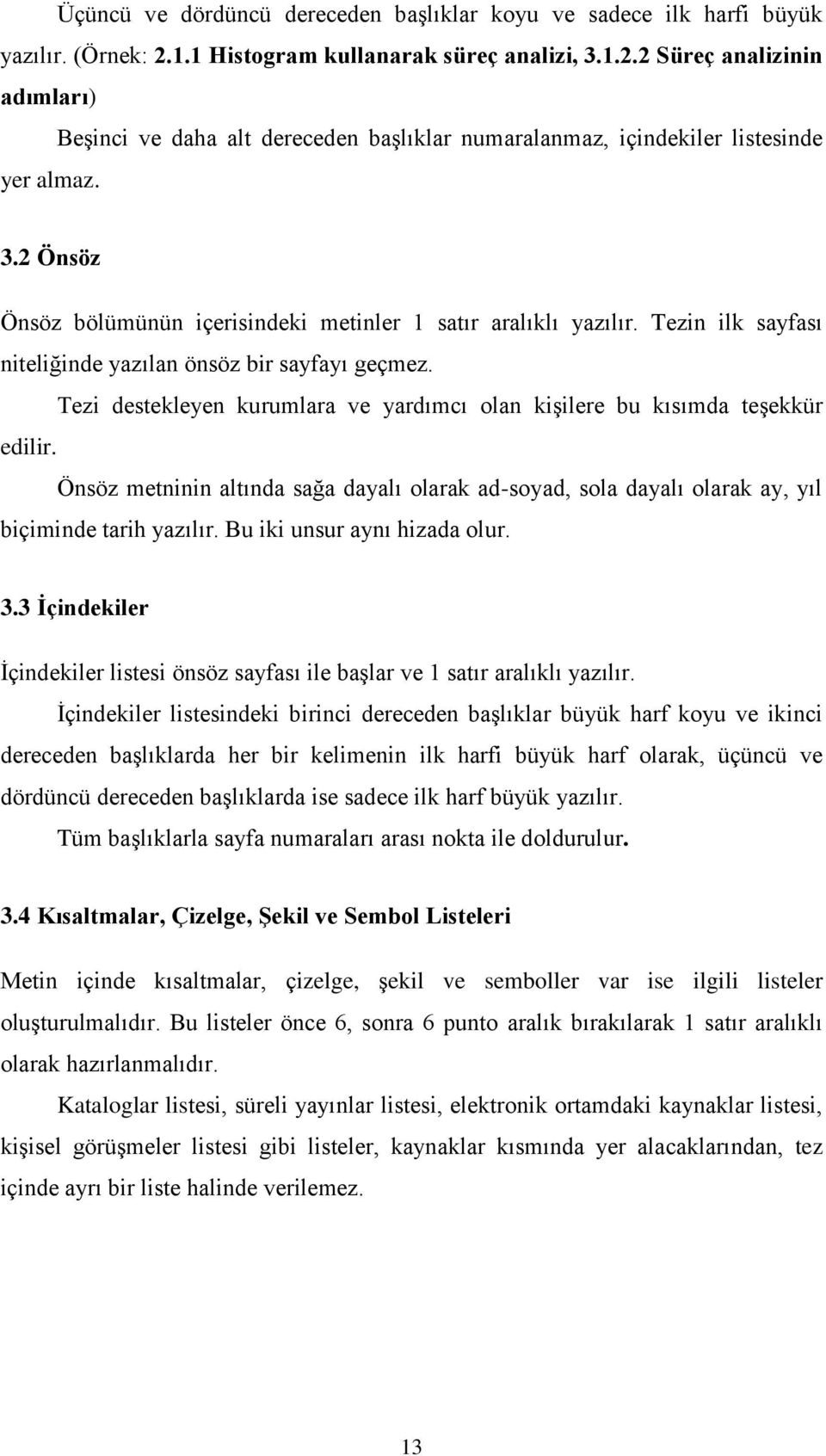 Üçüncü ve dördüncü dereceden başlıklar koyu ve sadece ilk harfi büyük yazılır. (Örnek: 2.1.1 Histogram kullanarak süreç analizi, 3.1.2.2 Süreç analizinin adımları)

Beşinci ve daha alt dereceden başlıklar numaralanmaz, içindekiler listesinde yer almaz.

3.2 Önsöz

Önsöz bölümünün içerisindeki metinler 1 satır aralıklı yazılır. Tezin ilk sayfası niteliğinde yazılan önsöz bir sayfayı geçmez.

Tezi destekleyen kurumlara ve yardımcı olan kişilere bu kısımda teşekkür edilir.

Önsöz metninin altında sağa dayalı olarak ad-soyad, sola dayalı olarak ay, yıl biçiminde tarih yazılır. Bu iki unsur aynı hizada olur.

3.3 İçindekiler

İçindekiler listesi önsöz sayfası ile başlar ve 1 satır aralıklı yazılır.

İçindekiler listesindeki birinci dereceden başlıklar büyük harf koyu ve ikinci dereceden başlıklarda her bir kelimenin ilk harfi büyük harf olarak, üçüncü ve dördüncü dereceden başlıklarda ise sadece ilk harf büyük yazılır.

Tüm başlıklarla sayfa numaraları arası nokta ile doldurulur.

3.4 Kısaltmalar, Çizelge, Şekil ve Sembol Listeleri

Metin içinde kısaltmalar, çizelge, şekil ve semboller var ise ilgili listeler oluşturulmalıdır. Bu listeler önce 6, sonra 6 punto aralık bırakılarak 1 satır aralıklı olarak hazırlanmalıdır.

Kataloglar listesi, süreli yayınlar listesi, elektronik ortamdaki kaynaklar listesi, kişisel görüşmeler listesi gibi listeler, kaynaklar kısmında yer alacaklarından, tez içinde ayrı bir liste halinde verilemez.

13